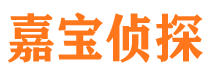 嘉宝侦探